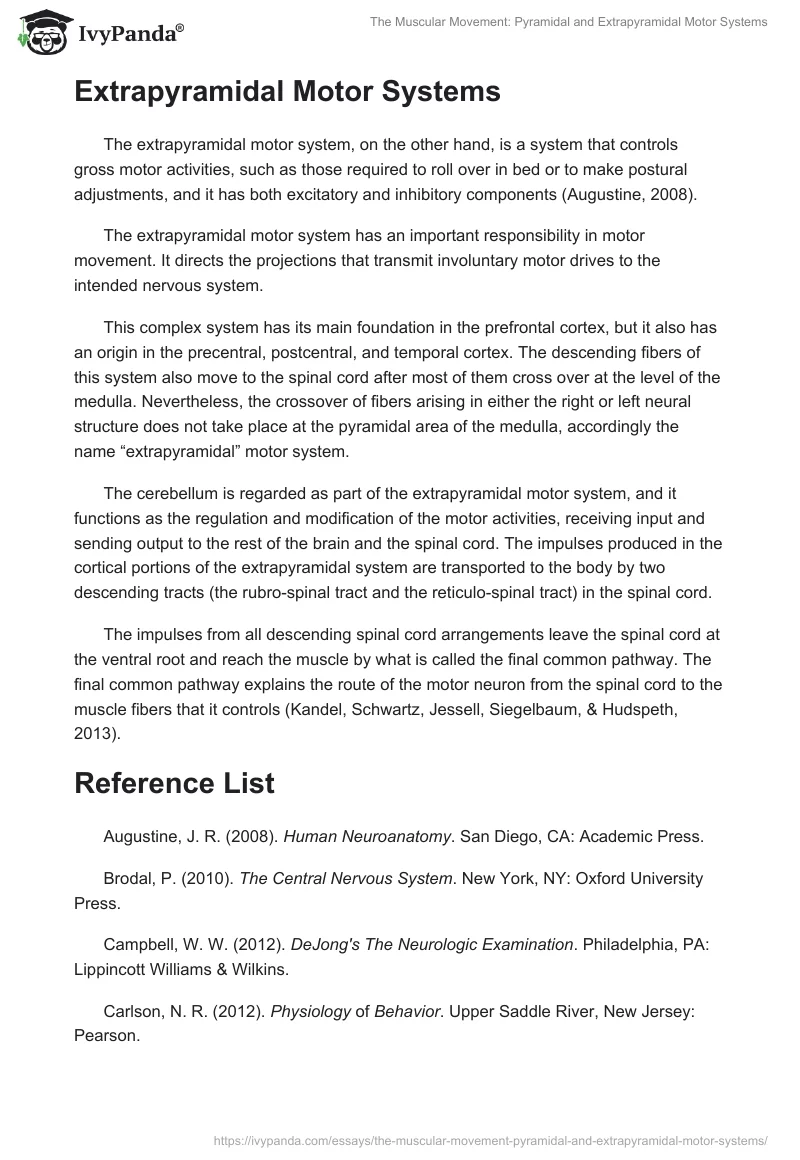 IvyPanda®

The Muscular Movement: Pyramidal and Extrapyramidal Motor Systems

Extrapyramidal Motor Systems

The extrapyramidal motor system, on the other hand, is a system that controls gross motor activities, such as those required to roll over in bed or to make postural adjustments, and it has both excitatory and inhibitory components (Augustine, 2008).

The extrapyramidal motor system has an important responsibility in motor movement. It directs the projections that transmit involuntary motor drives to the intended nervous system.

This complex system has its main foundation in the prefrontal cortex, but it also has an origin in the precentral, postcentral, and temporal cortex. The descending fibers of this system also move to the spinal cord after most of them cross over at the level of the medulla. Nevertheless, the crossover of fibers arising in either the right or left neural structure does not take place at the pyramidal area of the medulla, accordingly the name “extrapyramidal” motor system.

The cerebellum is regarded as part of the extrapyramidal motor system, and it functions as the regulation and modification of the motor activities, receiving input and sending output to the rest of the brain and the spinal cord. The impulses produced in the cortical portions of the extrapyramidal system are transported to the body by two descending tracts (the rubro-spinal tract and the reticulo-spinal tract) in the spinal cord.

The impulses from all descending spinal cord arrangements leave the spinal cord at the ventral root and reach the muscle by what is called the final common pathway. The final common pathway explains the route of the motor neuron from the spinal cord to the muscle fibers that it controls (Kandel, Schwartz, Jessell, Siegelbaum, & Hudspeth, 2013).

Reference List

Augustine, J. R. (2008). Human Neuroanatomy. San Diego, CA: Academic Press.

Brodal, P. (2010). The Central Nervous System. New York, NY: Oxford University Press.

Campbell, W. W. (2012). DeJong's The Neurologic Examination. Philadelphia, PA: Lippincott Williams & Wilkins.

Carlson, N. R. (2012). Physiology of Behavior. Upper Saddle River, New Jersey: Pearson.

https://ivypanda.com/essays/the-muscular-movement-pyramidal-and-extrapyramidal-motor-systems/